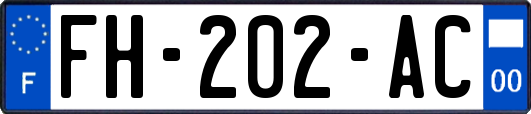 F
FH-202-AC
00